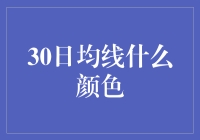 30日均线什么颜色